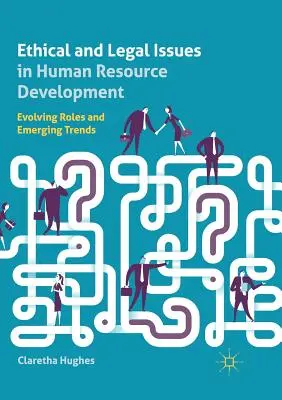 Ethical and Legal Issues in Human Resource Development

Evolving Roles and Emerging Trends

Claretha Hughes